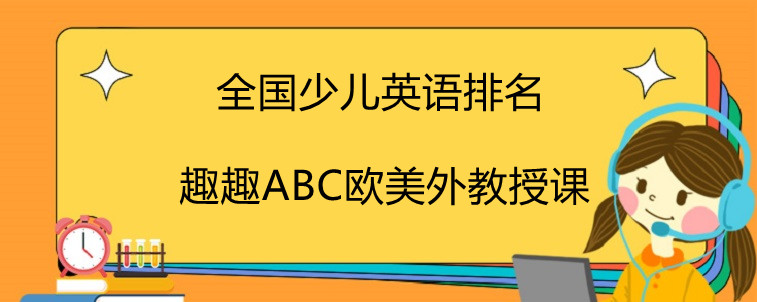 全国少儿英语排名

趣趣ABC欧美外教授课